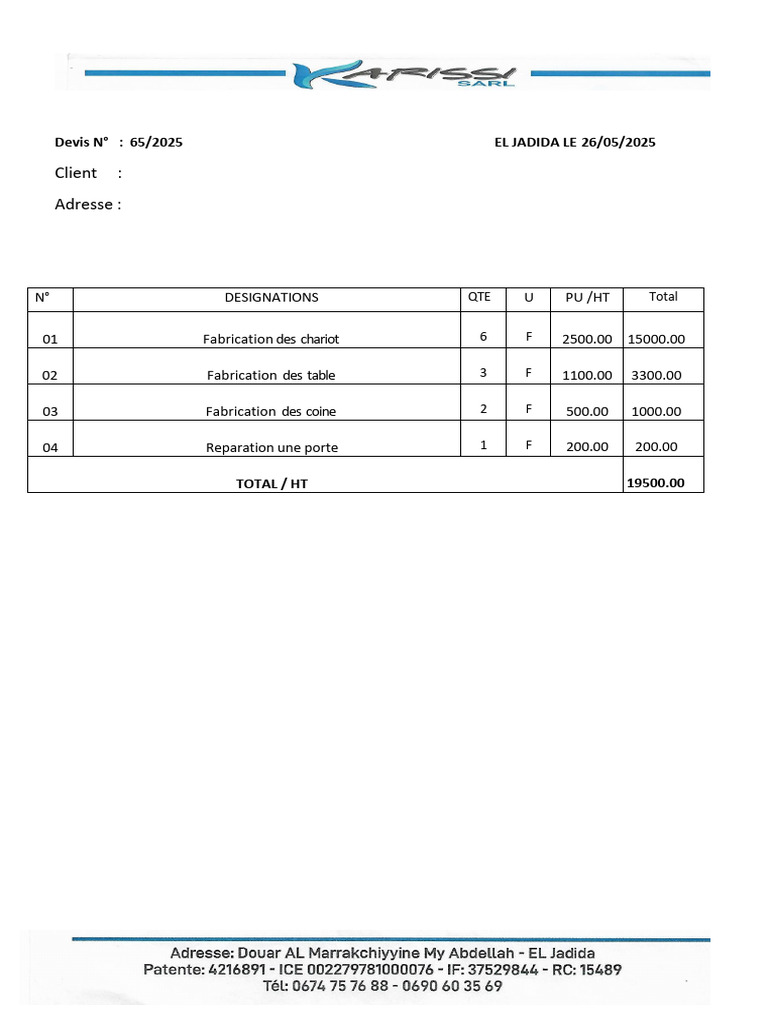 KARISSI
SARL

Devis N° : 65/2025

EL JADIDA LE 26/05/2025

Client :

Adresse :

| N° | DESIGNATIONS | QTE | U | PU /HT | Total |
|---|---|---|---|---|---|
| 01 | Fabrication des chariot | 6 | F | 2500.00 | 15000.00 |
| 02 | Fabrication des table | 3 | F | 1100.00 | 3300.00 |
| 03 | Fabrication des coine | 2 | F | 500.00 | 1000.00 |
| 04 | Reparation une porte | 1 | F | 200.00 | 200.00 |
| TOTAL / HT | | | | | 19500.00 |

Adresse: Douar AL Marrakchiyyine My Abdellah - EL Jadida
Patente: 4216891 - ICE 002279781000076 - IF: 37529844 - RC: 15489
Tél: 0674 75 76 88 - 0690 60 35 69